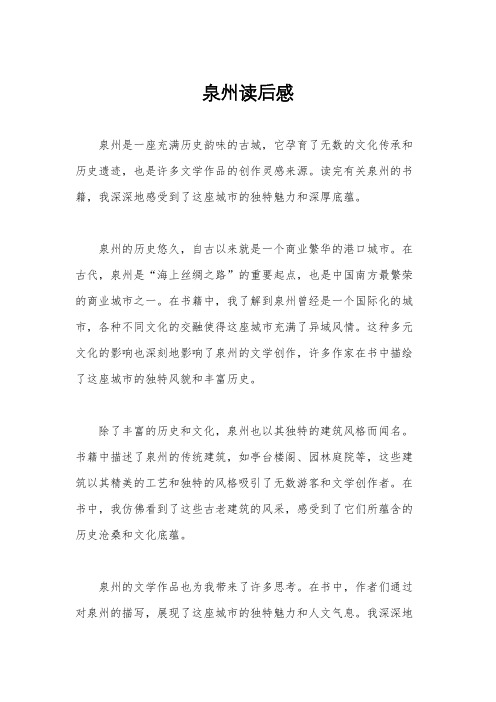 泉州读后感

泉州是一座充满历史韵味的古城，它孕育了无数的文化传承和历史遗迹，也是许多文学作品的创作灵感来源。读完有关泉州的书籍，我深深地感受到了这座城市的独特魅力和深厚底蕴。

泉州的历史悠久，自古以来就是一个商业繁华的港口城市。在古代，泉州是“海上丝绸之路”的重要起点，也是中国南方最繁荣的商业城市之一。在书籍中，我了解到泉州曾经是一个国际化的城市，各种不同文化的交融使得这座城市充满了异域风情。这种多元文化的影响也深刻地影响了泉州的文学创作，许多作家在书中描绘了这座城市的独特风貌和丰富历史。

除了丰富的历史和文化，泉州也以其独特的建筑风格而闻名。书籍中描述了泉州的传统建筑，如亭台楼阁、园林庭院等，这些建筑以其精美的工艺和独特的风格吸引了无数游客和文学创作者。在书中，我仿佛看到了这些古老建筑的风采，感受到了它们所蕴含的历史沧桑和文化底蕴。

泉州的文学作品也为我带来了许多思考。在书中，作者们通过对泉州的描写，展现了这座城市的独特魅力和人文气息。我深深地